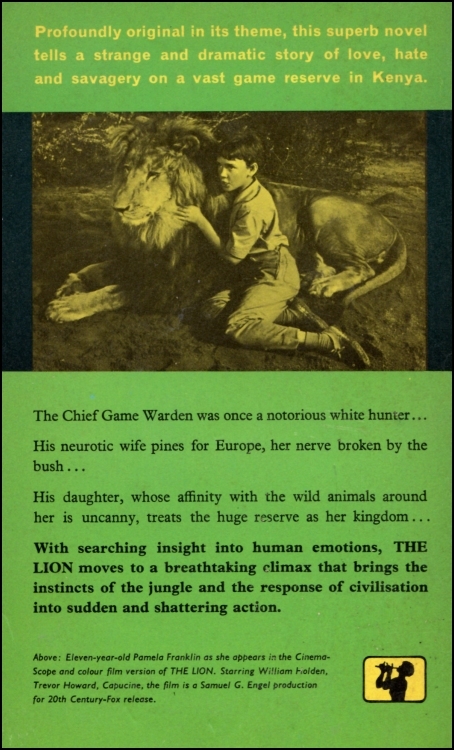 Profoundly original in its theme, this superb novel tells a strange and dramatic story of love, hate and savagery on a vast game reserve in Kenya.

The Chief Game Warden was once a notorious white hunter...

His neurotic wife pines for Europe, her nerve broken by the bush...

His daughter, whose affinity with the wild animals around her is uncanny, treats the huge reserve as her kingdom...

With searching insight into human emotions, THE LION moves to a breathtaking climax that brings the instincts of the jungle and the response of civilisation into sudden and shattering action.

Above: Eleven-year-old Pamela Franklin as she appears in the CinemaScope and colour film version of THE LION. Starring William Holden, Trevor Howard, Capucine, the film is a Samuel G. Engel production for 20th Century-Fox release.